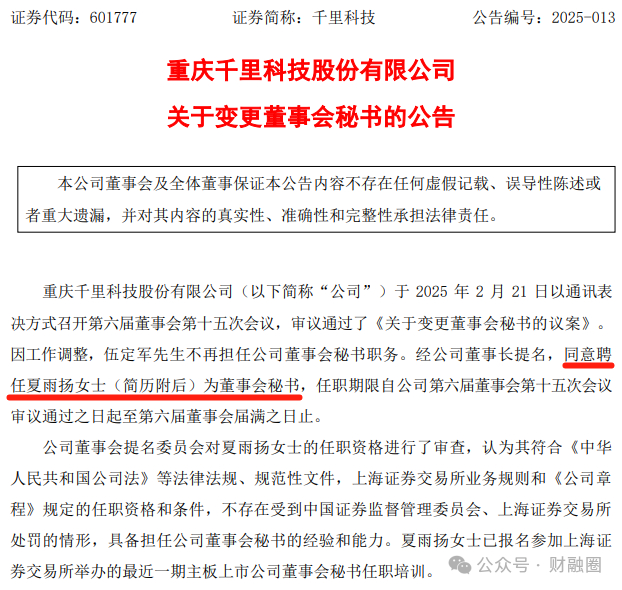 证券代码：601777　　证券简称：千里科技　　公告编号：2025-013

重庆千里科技股份有限公司
关于变更董事会秘书的公告

本公司董事会及全体董事保证本公告内容不存在任何虚假记载、误导性陈述或者重大遗漏，并对其内容的真实性、准确性和完整性承担法律责任。

重庆千里科技股份有限公司（以下简称“公司”）于 2025 年 2 月 21 日以通讯表决方式召开第六届董事会第十五次会议，审议通过了《关于变更董事会秘书的议案》。因工作调整，伍定军先生不再担任公司董事会秘书职务。经公司董事长提名，同意聘任夏雨扬女士（简历附后）为董事会秘书，任职期限自公司第六届董事会第十五次会议审议通过之日起至第六届董事会届满之日止。

公司董事会提名委员会对夏雨扬女士的任职资格进行了审查，认为其符合《中华人民共和国公司法》等法律法规、规范性文件，上海证券交易所业务规则和《公司章程》规定的任职资格和条件，不存在受到中国证券监督管理委员会、上海证券交易所处罚的情形，具备担任公司董事会秘书的经验和能力。夏雨扬女士已报名参加上海证券交易所举办的最近一期主板上市公司董事会秘书任职培训。

公众号 · 财融圈